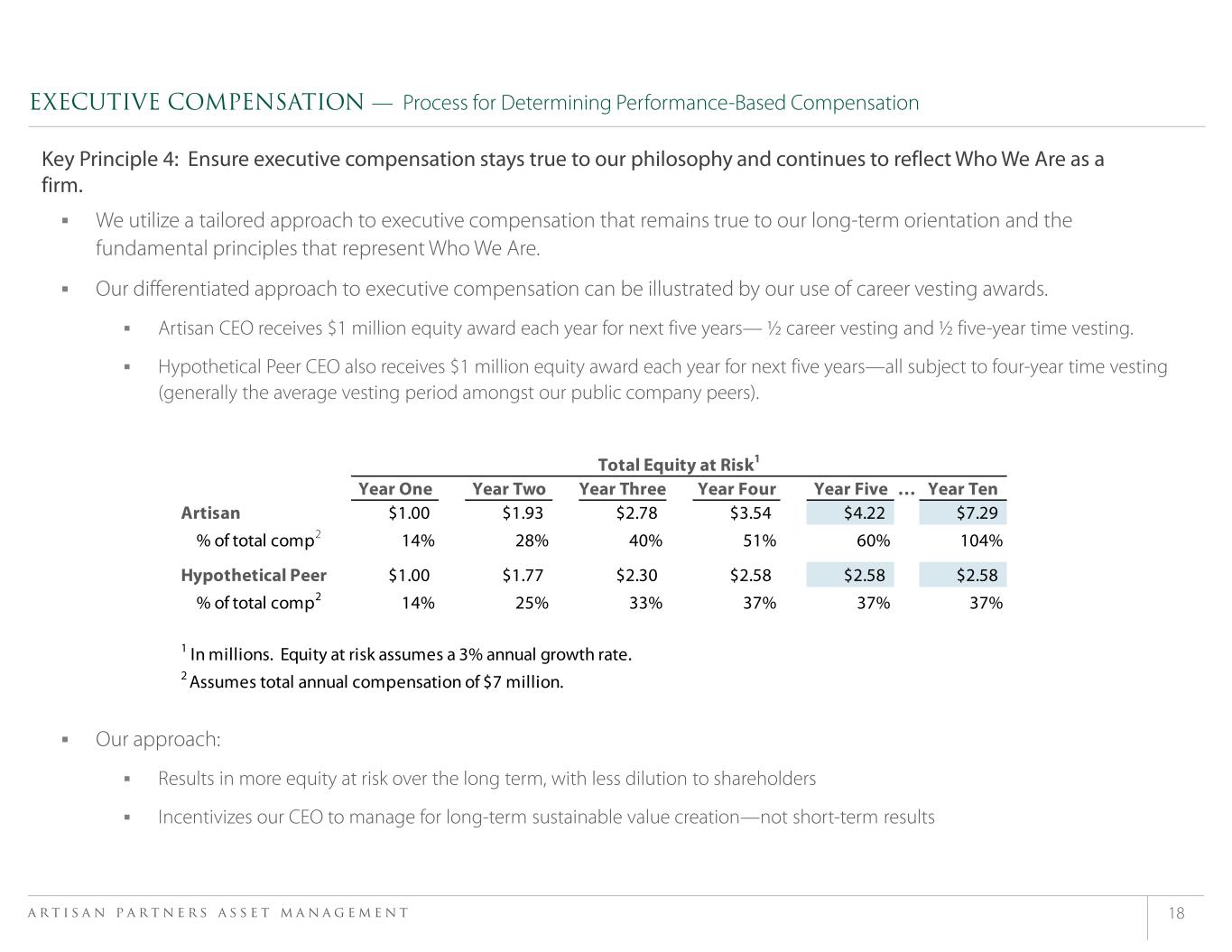 EXECUTIVE COMPENSATION — Process for Determining Performance-Based Compensation

Key Principle 4: Ensure executive compensation stays true to our philosophy and continues to reflect Who We Are as a firm.

▪ We utilize a tailored approach to executive compensation that remains true to our long-term orientation and the fundamental principles that represent Who We Are.

▪ Our differentiated approach to executive compensation can be illustrated by our use of career vesting awards.

▪ Artisan CEO receives $1 million equity award each year for next five years— ½ career vesting and ½ five-year time vesting.

▪ Hypothetical Peer CEO also receives $1 million equity award each year for next five years—all subject to four-year time vesting (generally the average vesting period amongst our public company peers).

Total Equity at Risk$^1$

| | Year One | Year Two | Year Three | Year Four | Year Five | … | Year Ten |
|---|---|---|---|---|---|---|---|
| Artisan | $1.00 | $1.93 | $2.78 | $3.54 | $4.22 | | $7.29 |
| % of total comp$^2$ | 14% | 28% | 40% | 51% | 60% | | 104% |
| Hypothetical Peer | $1.00 | $1.77 | $2.30 | $2.58 | $2.58 | | $2.58 |
| % of total comp$^2$ | 14% | 25% | 33% | 37% | 37% | | 37% |

$^1$ In millions. Equity at risk assumes a 3% annual growth rate.
$^2$ Assumes total annual compensation of $7 million.

▪ Our approach:

▪ Results in more equity at risk over the long term, with less dilution to shareholders

▪ Incentivizes our CEO to manage for long-term sustainable value creation—not short-term results

ARTISAN PARTNERS ASSET MANAGEMENT

18